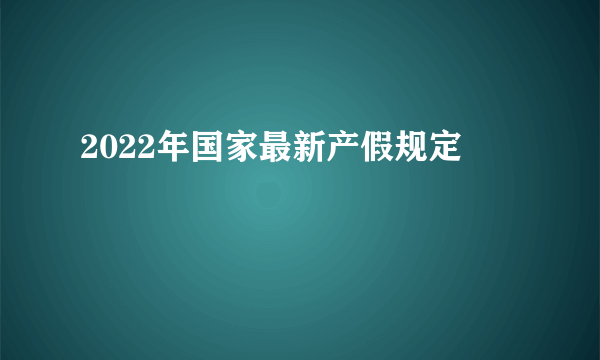 2022年国家最新产假规定